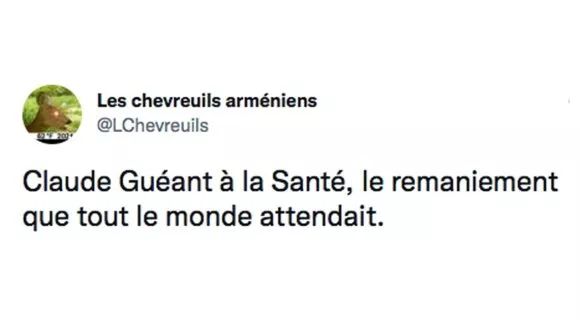 Les chevreuils arméniens
@LChevreuils

Claude Guéant à la Santé, le remaniement que tout le monde attendait.